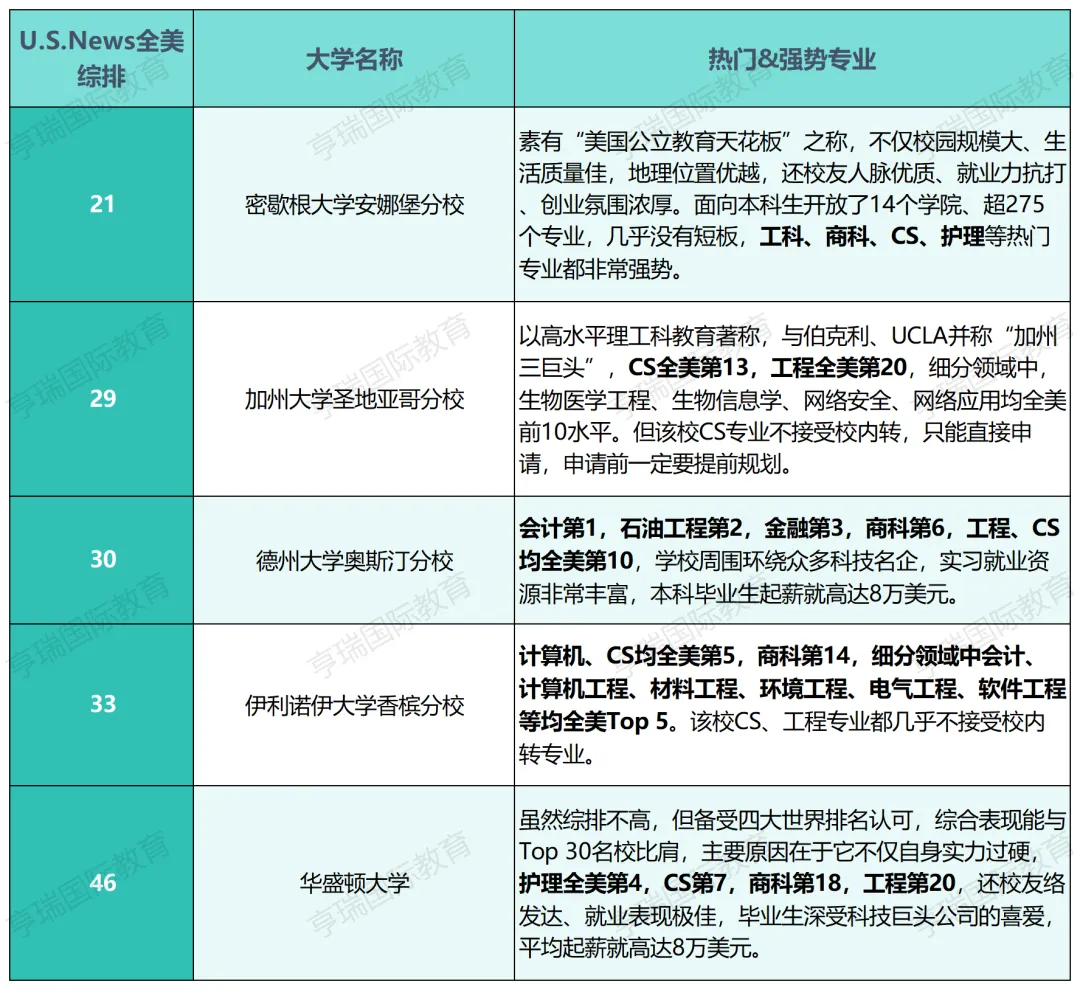 | U.S.News全美综排 | 大学名称 | 热门&强势专业 |
|---|---|---|
| 21 | 密歇根大学安娜堡分校 | 素有“美国公立教育天花板”之称，不仅校园规模大、生活质量佳，地理位置优越，还校友人脉优质、就业力抗打、创业氛围浓厚。面向本科生开放了14个学院、超275个专业，几乎没有短板，**工科、商科、CS、护理**等热门专业都非常强势。 |
| 29 | 加州大学圣地亚哥分校 | 以高水平理工科教育著称，与伯克利、UCLA并称“加州三巨头”，**CS全美第13，工程全美第20**，细分领域中，生物医学工程、生物信息学、网络安全、网络应用均全美前10水平。但该校CS专业不接受校内转，只能直接申请，申请前一定要提前规划。 |
| 30 | 德州大学奥斯汀分校 | **会计第1，石油工程第2，金融第3，商科第6，工程、CS均全美第10**，学校周围环绕众多科技名企，实习就业资源非常丰富，本科毕业生起薪就高达8万美元。 |
| 33 | 伊利诺伊大学香槟分校 | **计算机、CS均全美第5，商科第14，细分领域中会计、计算机工程、材料工程、环境工程、电气工程、软件工程等均全美Top 5**。该校CS、工程专业都几乎不接受校内转专业。 |
| 46 | 华盛顿大学 | 虽然综排不高，但备受四大世界排名认可，综合表现能与Top 30名校比肩，主要原因在于它不仅自身实力过硬，**护理全美第4，CS第7，商科第18，工程第20**，还校友络发达、就业表现极佳，毕业生深受科技巨头公司的喜爱，平均起薪就高达8万美元。 |

亨瑞国际教育